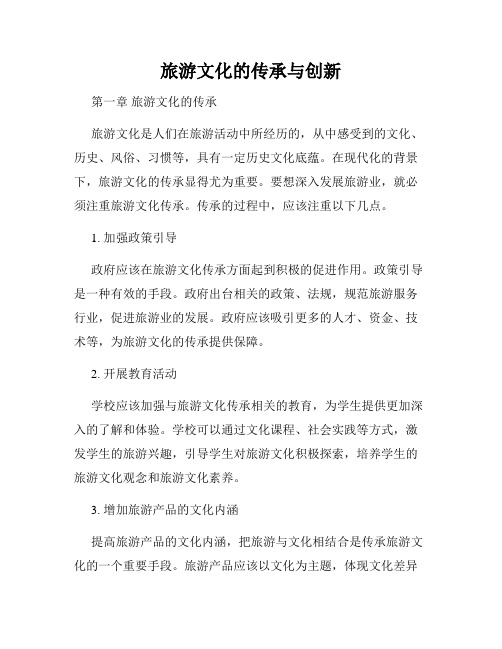 旅游文化的传承与创新

第一章 旅游文化的传承

旅游文化是人们在旅游活动中所经历的，从中感受到的文化、历史、风俗、习惯等，具有一定历史文化底蕴。在现代化的背景下，旅游文化的传承显得尤为重要。要想深入发展旅游业，就必须注重旅游文化传承。传承的过程中，应该注重以下几点。

1. 加强政策引导

政府应该在旅游文化传承方面起到积极的促进作用。政策引导是一种有效的手段。政府出台相关的政策、法规，规范旅游服务行业，促进旅游业的发展。政府应该吸引更多的人才、资金、技术等，为旅游文化的传承提供保障。

2. 开展教育活动

学校应该加强与旅游文化传承相关的教育，为学生提供更加深入的了解和体验。学校可以通过文化课程、社会实践等方式，激发学生的旅游兴趣，引导学生对旅游文化积极探索，培养学生的旅游文化观念和旅游文化素养。

3. 增加旅游产品的文化内涵

提高旅游产品的文化内涵，把旅游与文化相结合是传承旅游文化的一个重要手段。旅游产品应该以文化为主题，体现文化差异